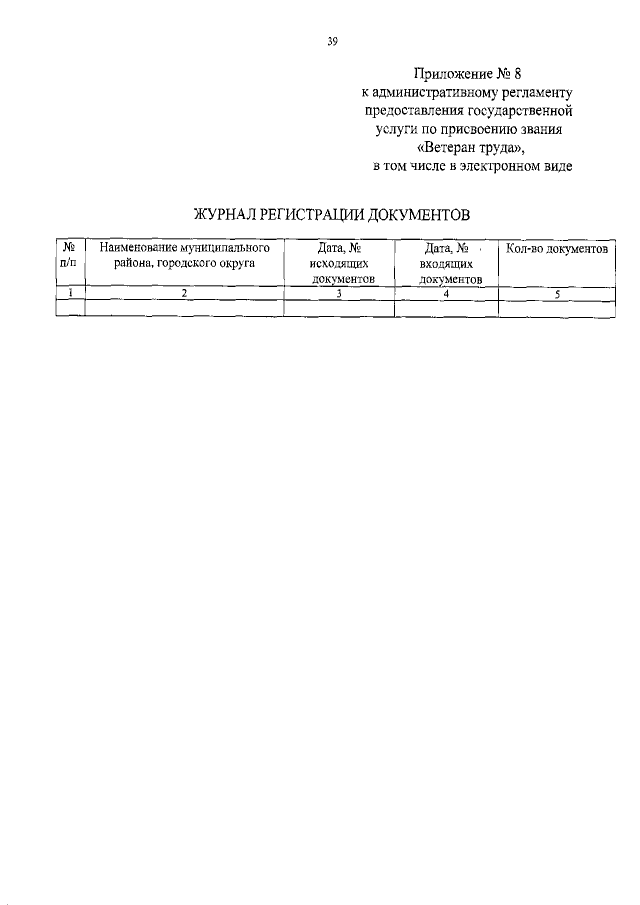 39

Приложение № 8
к административному регламенту
предоставления государственной
услуги по присвоению звания
«Ветеран труда»,
в том числе в электронном виде

ЖУРНАЛ РЕГИСТРАЦИИ ДОКУМЕНТОВ

| № п/п | Наименование муниципального района, городского округа | Дата, № исходящих документов | Дата, № входящих документов | Кол-во документов |
|---|---|---|---|---|
| 1 | 2 | 3 | 4 | 5 |
| | | | | |